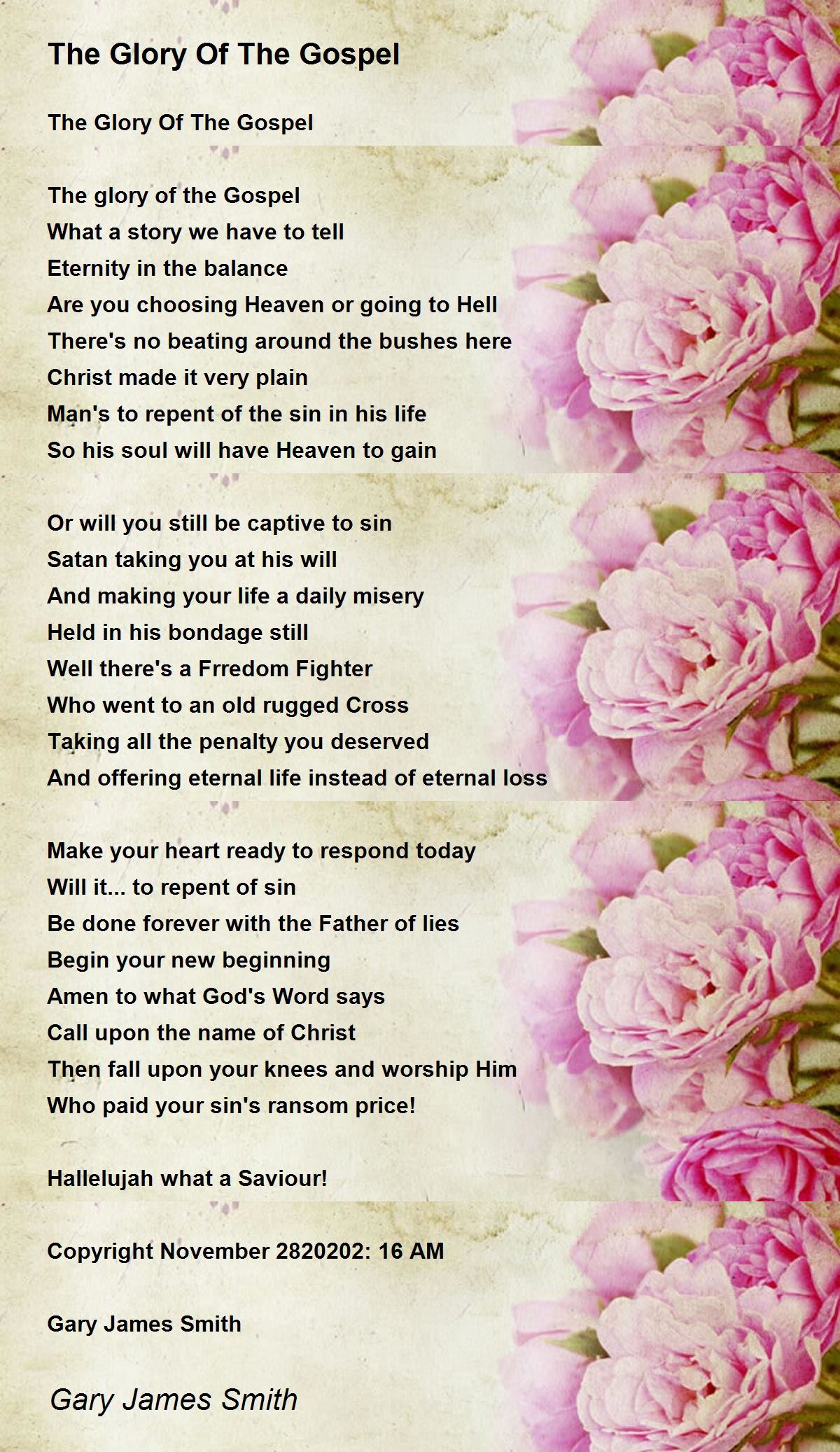 The Glory Of The Gospel

The Glory Of The Gospel

The glory of the Gospel
What a story we have to tell
Eternity in the balance
Are you choosing Heaven or going to Hell
There's no beating around the bushes here
Christ made it very plain
Man's to repent of the sin in his life
So his soul will have Heaven to gain

Or will you still be captive to sin
Satan taking you at his will
And making your life a daily misery
Held in his bondage still
Well there's a Frredom Fighter
Who went to an old rugged Cross
Taking all the penalty you deserved
And offering eternal life instead of eternal loss

Make your heart ready to respond today
Will it... to repent of sin
Be done forever with the Father of lies
Begin your new beginning
Amen to what God's Word says
Call upon the name of Christ
Then fall upon your knees and worship Him
Who paid your sin's ransom price!

Hallelujah what a Saviour!

Copyright November 2820202: 16 AM

Gary James Smith

Gary James Smith